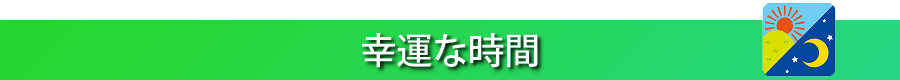 幸運な時間